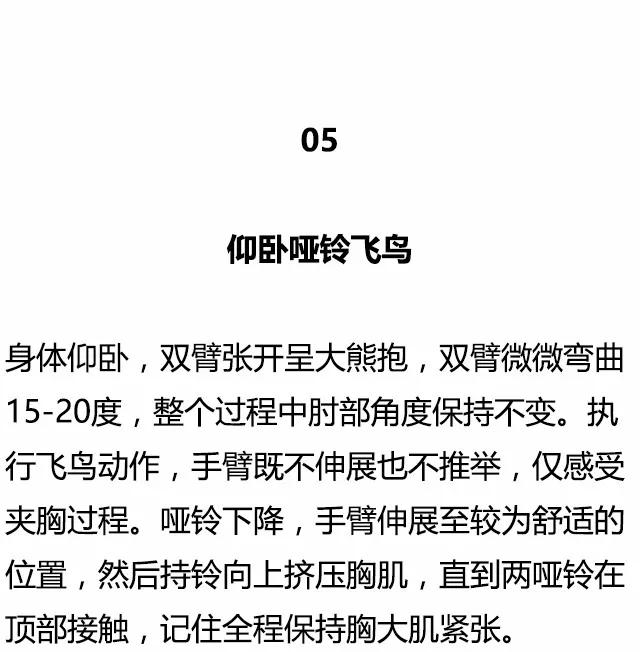 05

仰卧哑铃飞鸟

身体仰卧，双臂张开呈大熊抱，双臂微微弯曲15-20度，整个过程中肘部角度保持不变。执行飞鸟动作，手臂既不伸展也不推举，仅感受夹胸过程。哑铃下降，手臂伸展至较为舒适的位置，然后持铃向上挤压胸肌，直到两哑铃在顶部接触，记住全程保持胸大肌紧张。